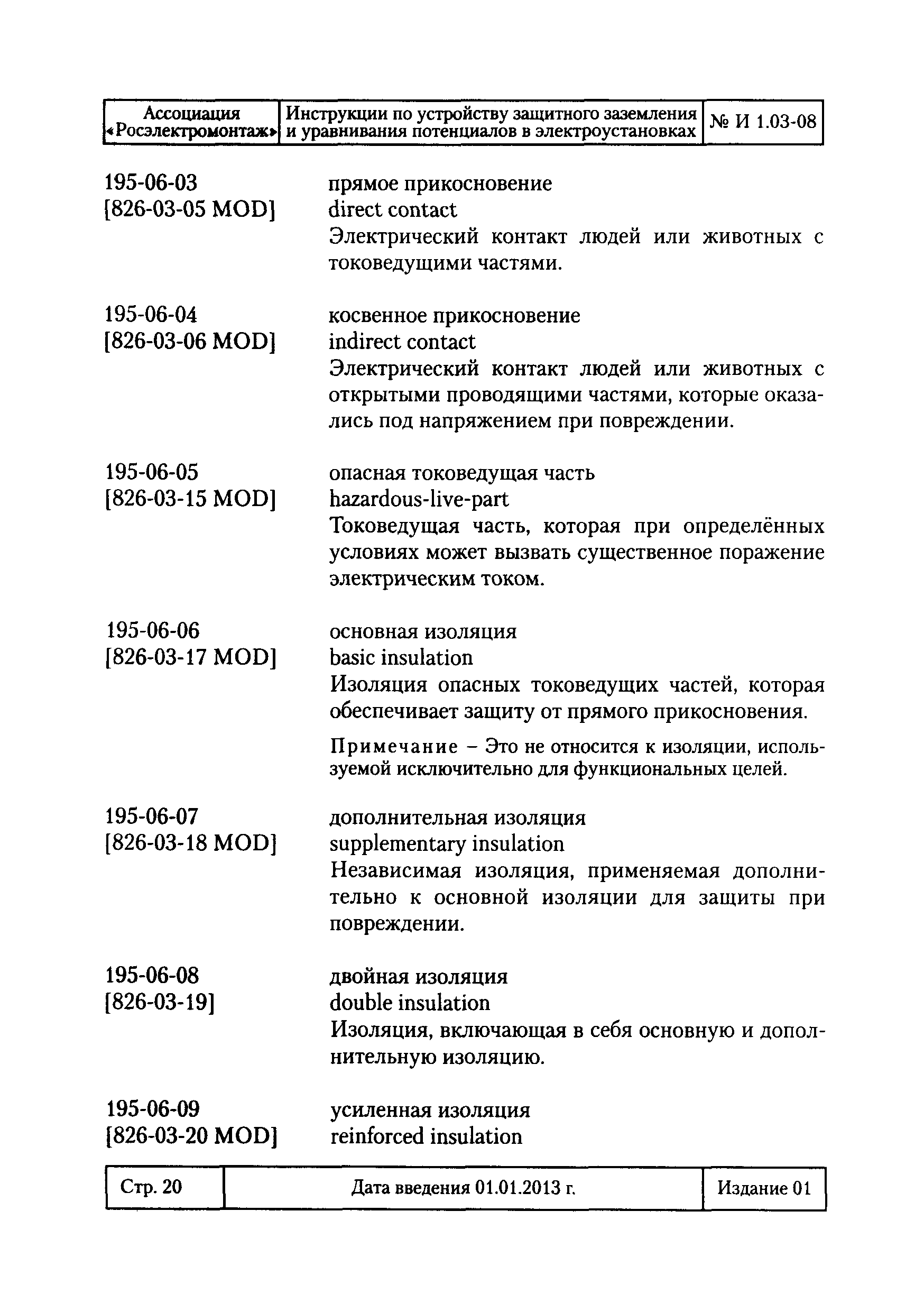 | Ассоциация «Росэлектромонтаж» | Инструкции по устройству защитного заземления и уравнивания потенциалов в электроустановках | № И 1.03-08 |
|---|---|---|

195-06-03
[826-03-05 MOD]

прямое прикосновение
direct contact
Электрический контакт людей или животных с токоведущими частями.

195-06-04
[826-03-06 MOD]

косвенное прикосновение
indirect contact
Электрический контакт людей или животных с открытыми проводящими частями, которые оказались под напряжением при повреждении.

195-06-05
[826-03-15 MOD]

опасная токоведущая часть
hazardous-live-part
Токоведущая часть, которая при определённых условиях может вызвать существенное поражение электрическим током.

195-06-06
[826-03-17 MOD]

основная изоляция
basic insulation
Изоляция опасных токоведущих частей, которая обеспечивает защиту от прямого прикосновения.

Примечание – Это не относится к изоляции, используемой исключительно для функциональных целей.

195-06-07
[826-03-18 MOD]

дополнительная изоляция
supplementary insulation
Независимая изоляция, применяемая дополнительно к основной изоляции для защиты при повреждении.

195-06-08
[826-03-19]

двойная изоляция
double insulation
Изоляция, включающая в себя основную и дополнительную изоляцию.

195-06-09
[826-03-20 MOD]

усиленная изоляция
reinforced insulation

| Стр. 20 | Дата введения 01.01.2013 г. | Издание 01 |
|---|---|---|